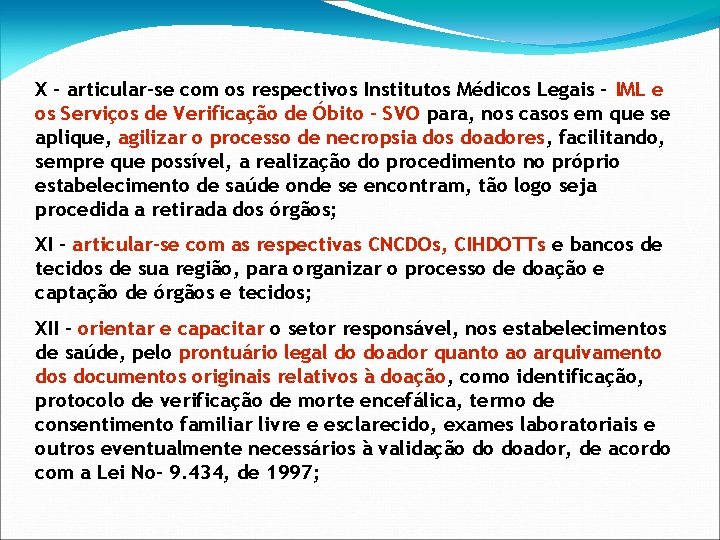 X - articular-se com os respectivos Institutos Médicos Legais - IML e os Serviços de Verificação de Óbito - SVO para, nos casos em que se aplique, agilizar o processo de necropsia dos doadores, facilitando, sempre que possível, a realização do procedimento no próprio estabelecimento de saúde onde se encontram, tão logo seja procedida a retirada dos órgãos;

XI - articular-se com as respectivas CNCDOs, CIHDOTTs e bancos de tecidos de sua região, para organizar o processo de doação e captação de órgãos e tecidos;

XII - orientar e capacitar o setor responsável, nos estabelecimentos de saúde, pelo prontuário legal do doador quanto ao arquivamento dos documentos originais relativos à doação, como identificação, protocolo de verificação de morte encefálica, termo de consentimento familiar livre e esclarecido, exames laboratoriais e outros eventualmente necessários à validação do doador, de acordo com a Lei No- 9.434, de 1997;